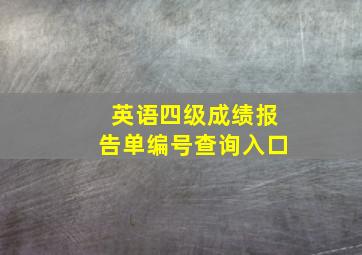 英语四级成绩报告单编号查询入口